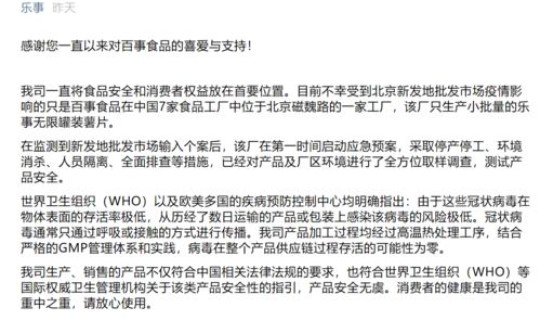 乐事 昨天

感谢您一直以来对百事食品的喜爱与支持！

我司一直将食品安全和消费者权益放在首要位置。目前不幸受到北京新发地批发市场疫情影响的只是百事食品在中国7家食品工厂中位于北京磁魏路的一家工厂，该厂只生产小批量的乐事无限罐装薯片。

在监测到新发地批发市场输入个案后，该厂在第一时间启动应急预案，采取停产停工、环境消杀、人员隔离、全面排查等措施，已经对产品及厂区环境进行了全方位取样调查，测试产品安全。

世界卫生组织（WHO）以及欧美多国的疾病预防控制中心均明确指出：由于这些冠状病毒在物体表面的存活率极低，从历经了数日运输的产品或包装上感染该病毒的风险极低。冠状病毒通常只通过呼吸或接触的方式进行传播。我司产品加工过程均经过高温热处理工序，结合严格的GMP管理体系和实践，病毒在整个产品供应链过程存活的可能性为零。

我司生产、销售的产品不仅符合中国相关法律法规的要求，也符合世界卫生组织（WHO）等国际权威卫生管理机构关于该类产品安全性的指引，产品安全无虞。消费者的健康是我司的重中之重，请放心使用。